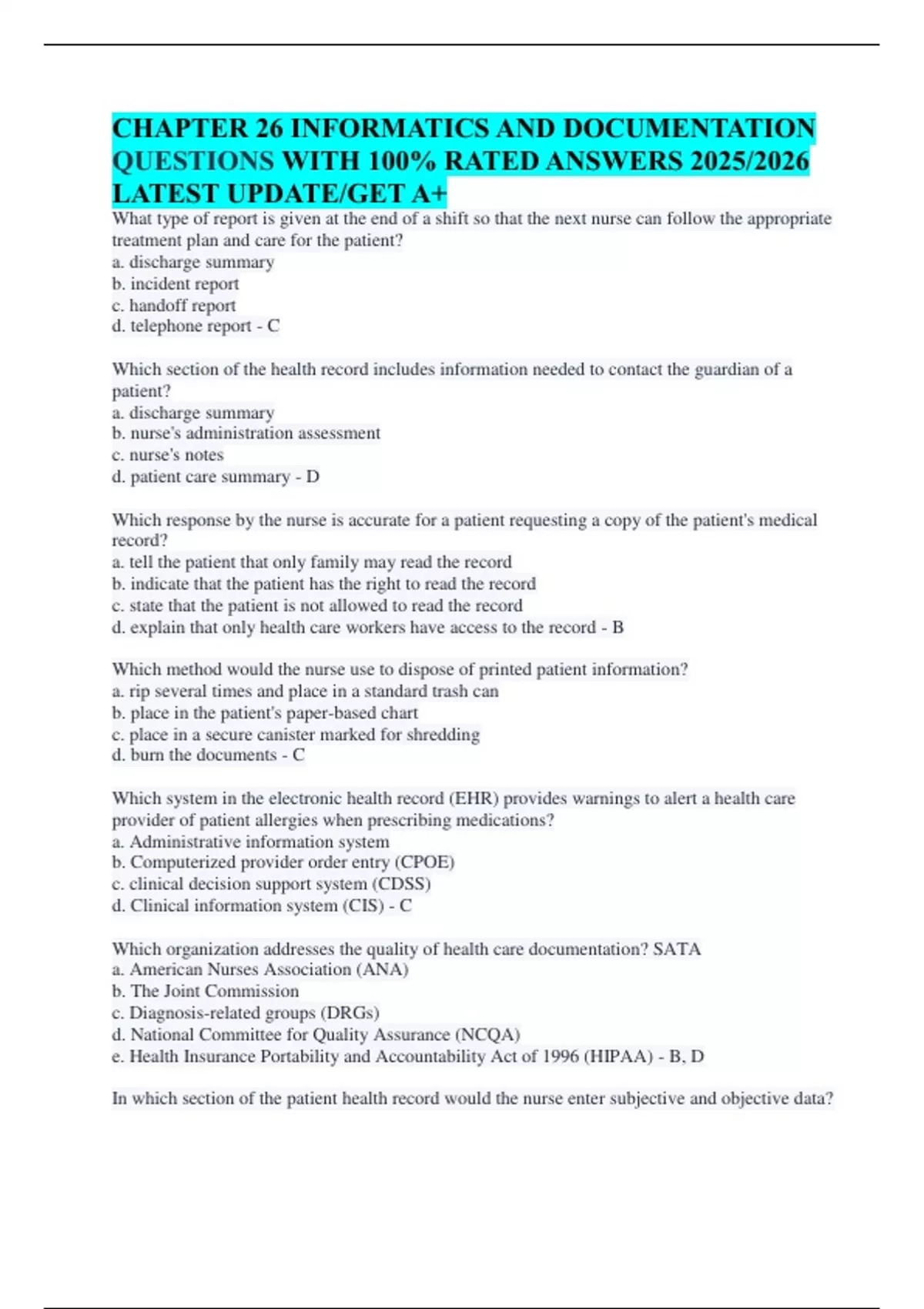 CHAPTER 26 INFORMATICS AND DOCUMENTATION QUESTIONS WITH 100% RATED ANSWERS 2025/2026 LATEST UPDATE/GET A+

What type of report is given at the end of a shift so that the next nurse can follow the appropriate treatment plan and care for the patient?
a. discharge summary
b. incident report
c. handoff report
d. telephone report - C

Which section of the health record includes information needed to contact the guardian of a patient?
a. discharge summary
b. nurse's administration assessment
c. nurse's notes
d. patient care summary - D

Which response by the nurse is accurate for a patient requesting a copy of the patient's medical record?
a. tell the patient that only family may read the record
b. indicate that the patient has the right to read the record
c. state that the patient is not allowed to read the record
d. explain that only health care workers have access to the record - B

Which method would the nurse use to dispose of printed patient information?
a. rip several times and place in a standard trash can
b. place in the patient's paper-based chart
c. place in a secure canister marked for shredding
d. burn the documents - C

Which system in the electronic health record (EHR) provides warnings to alert a health care provider of patient allergies when prescribing medications?
a. Administrative information system
b. Computerized provider order entry (CPOE)
c. clinical decision support system (CDSS)
d. Clinical information system (CIS) - C

Which organization addresses the quality of health care documentation? SATA
a. American Nurses Association (ANA)
b. The Joint Commission
c. Diagnosis-related groups (DRGs)
d. National Committee for Quality Assurance (NCQA)
e. Health Insurance Portability and Accountability Act of 1996 (HIPAA) - B, D

In which section of the patient health record would the nurse enter subjective and objective data?